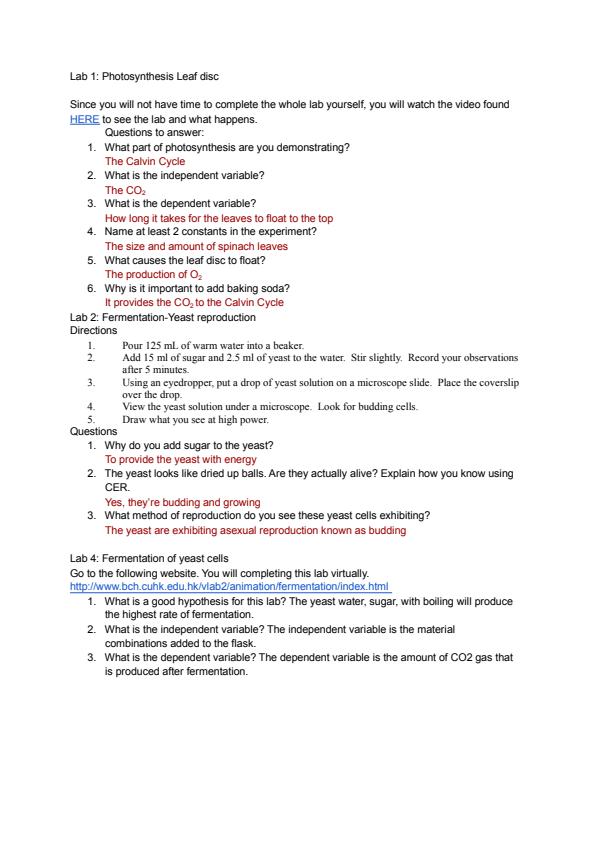 Lab 1: Photosynthesis Leaf disc

Since you will not have time to complete the whole lab yourself, you will watch the video found HERE to see the lab and what happens.

Questions to answer:

1. What part of photosynthesis are you demonstrating?
The Calvin Cycle
2. What is the independent variable?
The $CO_2$
3. What is the dependent variable?
How long it takes for the leaves to float to the top
4. Name at least 2 constants in the experiment?
The size and amount of spinach leaves
5. What causes the leaf disc to float?
The production of $O_2$
6. Why is it important to add baking soda?
It provides the $CO_2$ to the Calvin Cycle

Lab 2: Fermentation-Yeast reproduction
Directions

1. Pour 125 mL of warm water into a beaker.
2. Add 15 ml of sugar and 2.5 ml of yeast to the water. Stir slightly. Record your observations after 5 minutes.
3. Using an eyedropper, put a drop of yeast solution on a microscope slide. Place the coverslip over the drop.
4. View the yeast solution under a microscope. Look for budding cells.
5. Draw what you see at high power.

Questions

1. Why do you add sugar to the yeast?
To provide the yeast with energy
2. The yeast looks like dried up balls. Are they actually alive? Explain how you know using CER.
Yes, they're budding and growing
3. What method of reproduction do you see these yeast cells exhibiting?
The yeast are exhibiting asexual reproduction known as budding

Lab 4: Fermentation of yeast cells
Go to the following website. You will completing this lab virtually.
http://www.bch.cuhk.edu.hk/vlab2/animation/fermentation/index.html

1. What is a good hypothesis for this lab? The yeast water, sugar, with boiling will produce the highest rate of fermentation.
2. What is the independent variable? The independent variable is the material combinations added to the flask.
3. What is the dependent variable? The dependent variable is the amount of CO2 gas that is produced after fermentation.